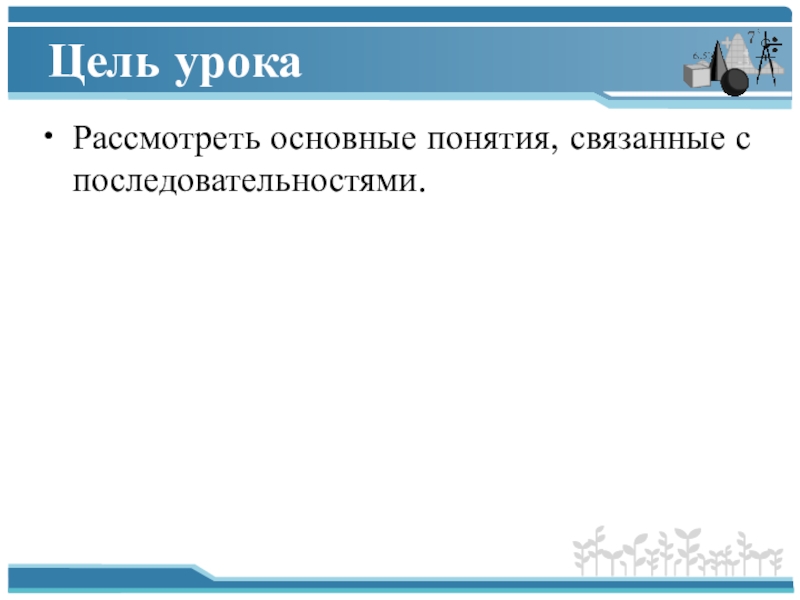 Цель урока

• Рассмотреть основные понятия, связанные с последовательностями.